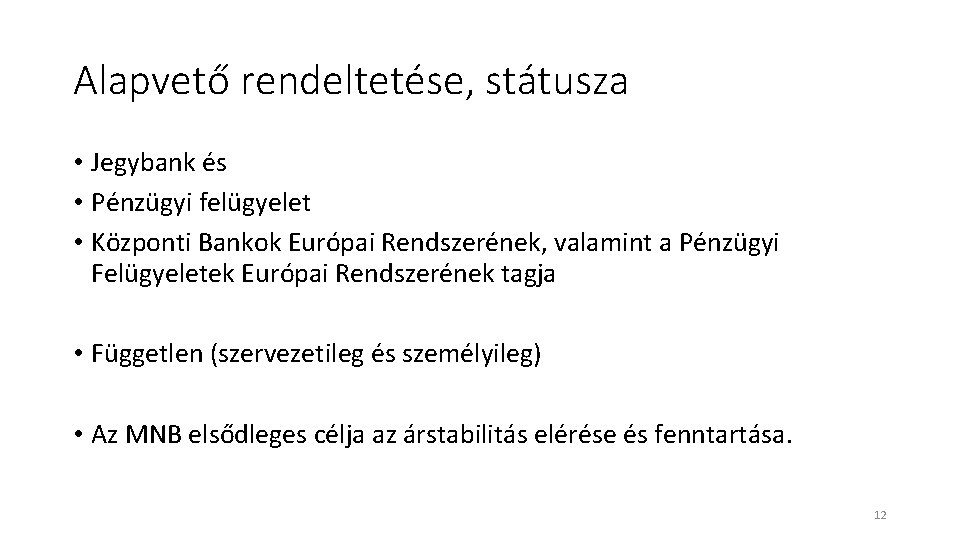 Alapvető rendeltetése, státusza

• Jegybank és
• Pénzügyi felügyelet
• Központi Bankok Európai Rendszerének, valamint a Pénzügyi Felügyeletek Európai Rendszerének tagja

• Független (szervezetileg és személyileg)

• Az MNB elsődleges célja az árstabilitás elérése és fenntartása.

12